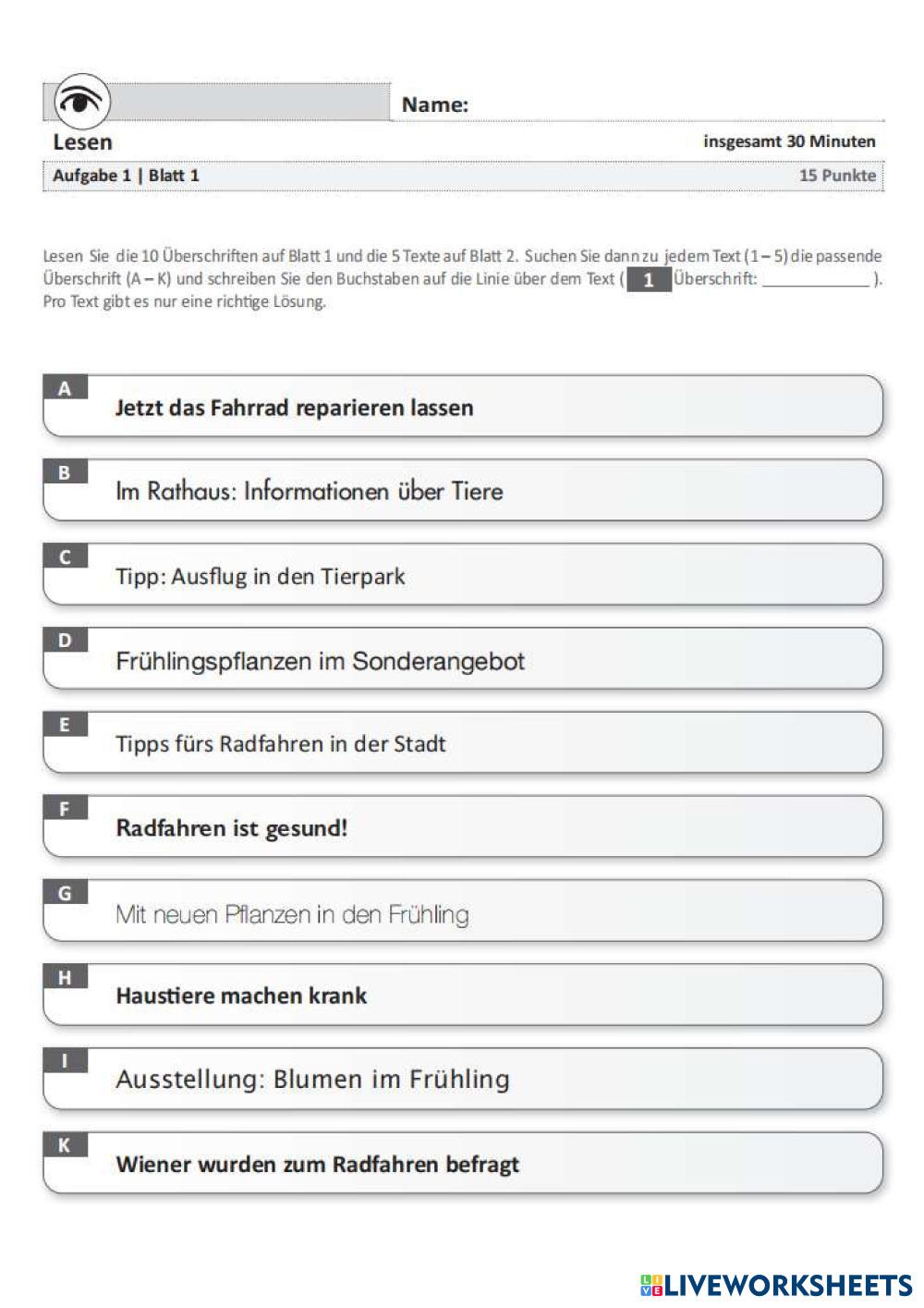 Name:

Lesen

insgesamt 30 Minuten

Aufgabe 1 | Blatt 1

15 Punkte

Lesen Sie die 10 Überschriften auf Blatt 1 und die 5 Texte auf Blatt 2. Suchen Sie dann zu jedem Text (1 – 5) die passende Überschrift (A – K) und schreiben Sie den Buchstaben auf die Linie über dem Text ( 1 Überschrift: ____________ ). Pro Text gibt es nur eine richtige Lösung.

A Jetzt das Fahrrad reparieren lassen

B Im Rathaus: Informationen über Tiere

C Tipp: Ausflug in den Tierpark

D Frühlingspflanzen im Sonderangebot

E Tipps fürs Radfahren in der Stadt

F Radfahren ist gesund!

G Mit neuen Pflanzen in den Frühling

H Haustiere machen krank

I Ausstellung: Blumen im Frühling

K Wiener wurden zum Radfahren befragt

LIVEWORKSHEETS